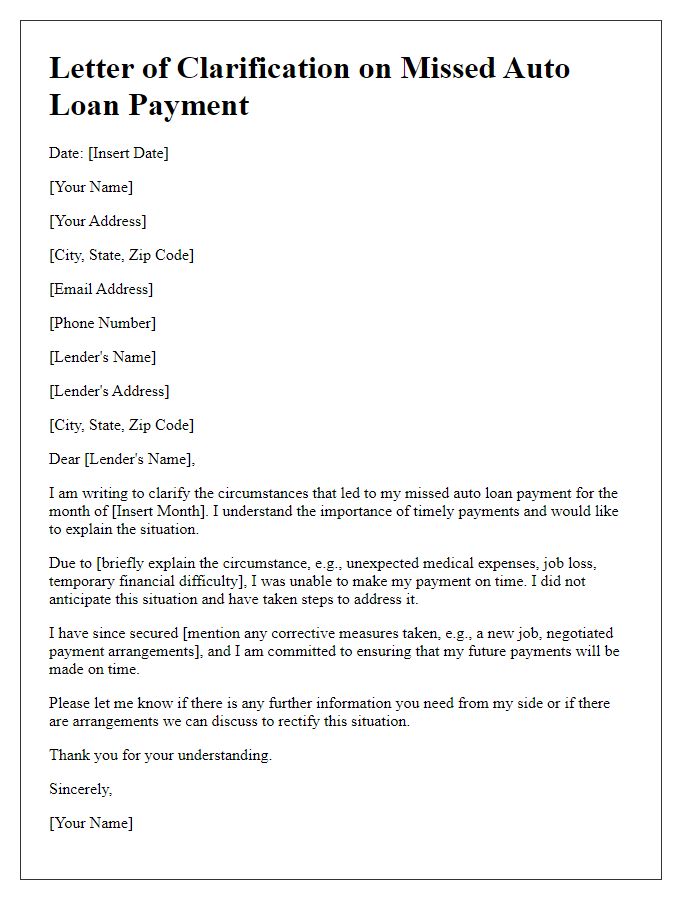 Letter of Clarification on Missed Auto Loan Payment

Date: [Insert Date]

[Your Name]

[Your Address]

[City, State, Zip Code]

[Email Address]

[Phone Number]

[Lender's Name]

[Lender's Address]

[City, State, Zip Code]

Dear [Lender's Name],

I am writing to clarify the circumstances that led to my missed auto loan payment for the month of [Insert Month]. I understand the importance of timely payments and would like to explain the situation.

Due to [briefly explain the circumstance, e.g., unexpected medical expenses, job loss, temporary financial difficulty], I was unable to make my payment on time. I did not anticipate this situation and have taken steps to address it.

I have since secured [mention any corrective measures taken, e.g., a new job, negotiated payment arrangements], and I am committed to ensuring that my future payments will be made on time.

Please let me know if there is any further information you need from my side or if there are arrangements we can discuss to rectify this situation.

Thank you for your understanding.

Sincerely,

[Your Name]